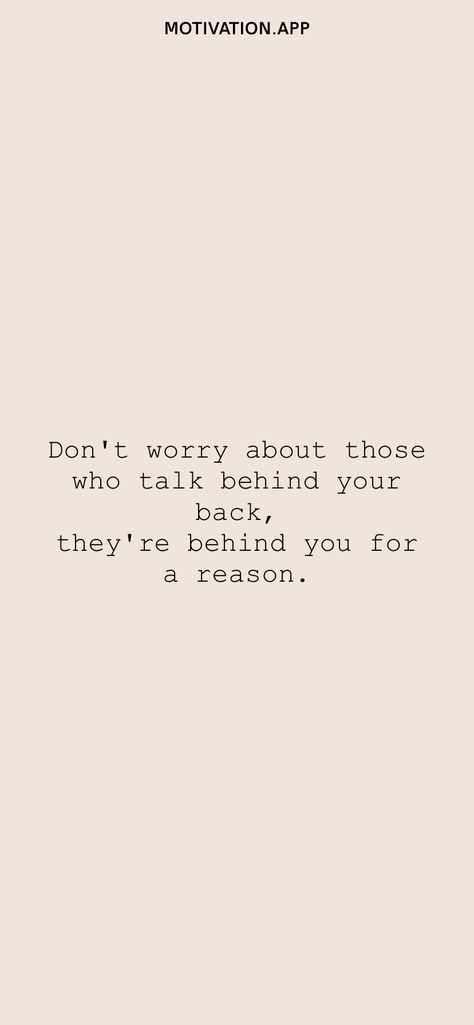 MOTIVATION.APP

Don't worry about those who talk behind your back,
they're behind you for a reason.